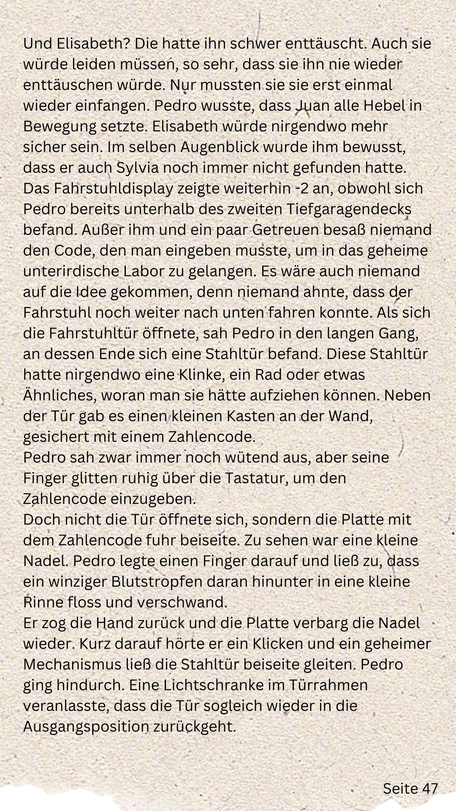 Und Elisabeth? Die hatte ihn schwer enttäuscht. Auch sie würde leiden müssen, so sehr, dass sie ihn nie wieder enttäuschen würde. Nur mussten sie sie erst einmal wieder einfangen. Pedro wusste, dass Juan alle Hebel in Bewegung setzte. Elisabeth würde nirgendwo mehr sicher sein. Im selben Augenblick wurde ihm bewusst, dass er auch Sylvia noch immer nicht gefunden hatte. Das Fahrstuhldisplay zeigte weiterhin -2 an, obwohl sich Pedro bereits unterhalb des zweiten Tiefgaragendecks befand. Außer ihm und ein paar Getreuen besaß niemand den Code, den man eingeben musste, um in das geheime unterirdische Labor zu gelangen. Es wäre auch niemand auf die Idee gekommen, denn niemand ahnte, dass der Fahrstuhl noch weiter nach unten fahren konnte. Als sich die Fahrstuhltür öffnete, sah Pedro in den langen Gang, an dessen Ende sich eine Stahltür befand. Diese Stahltür hatte nirgendwo eine Klinke, ein Rad oder etwas Ähnliches, woran man sie hätte aufziehen können. Neben der Tür gab es einen kleinen Kasten an der Wand, gesichert mit einem Zahlencode.
Pedro sah zwar immer noch wütend aus, aber seine Finger glitten ruhig über die Tastatur, um den Zahlencode einzugeben.
Doch nicht die Tür öffnete sich, sondern die Platte mit dem Zahlencode fuhr beiseite. Zu sehen war eine kleine Nadel. Pedro legte einen Finger darauf und ließ zu, dass ein winziger Blutstropfen daran hinunter in eine kleine Rinne floss und verschwand.
Er zog die Hand zurück und die Platte verbarg die Nadel wieder. Kurz darauf hörte er ein Klicken und ein geheimer Mechanismus ließ die Stahltür beiseite gleiten. Pedro ging hindurch. Eine Lichtschranke im Türrahmen veranlasste, dass die Tür sogleich wieder in die Ausgangsposition zurückgeht.

Seite 47